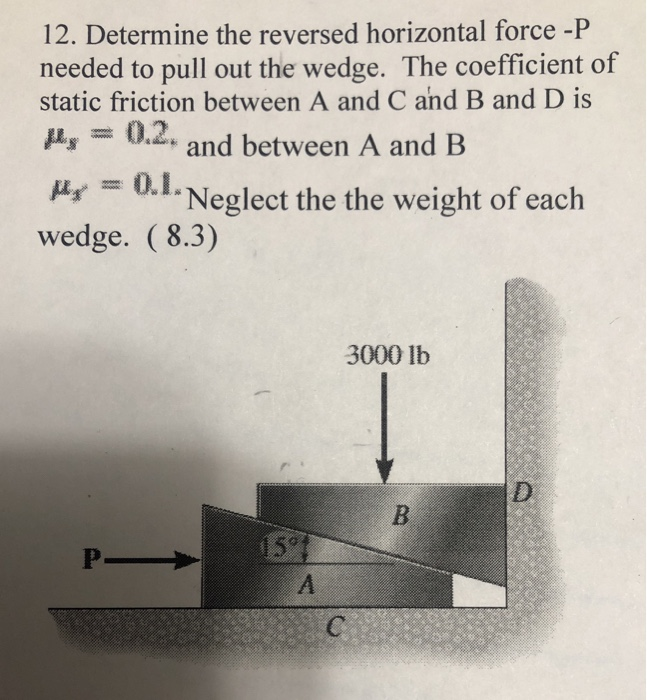 12. Determine the reversed horizontal force -P needed to pull out the wedge. The coefficient of static friction between A and C and B and D is $\mu_s = 0.2$, and between A and B $\mu_{s'} = 0.1$. Neglect the the weight of each wedge. ( 8.3)

3000 lb

D

B

15°

P

A

C